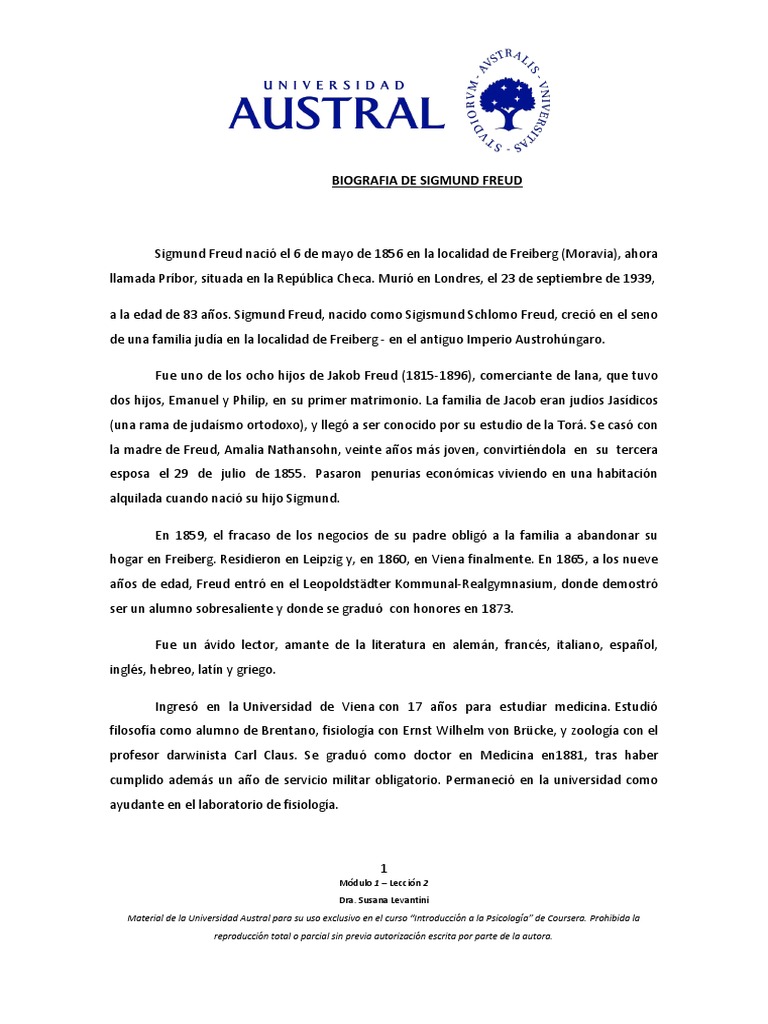 UNIVERSIDAD
AUSTRAL

STVDIORVM · AVSTRALIS · VNIVERSITAS

BIOGRAFIA DE SIGMUND FREUD

Sigmund Freud nació el 6 de mayo de 1856 en la localidad de Freiberg (Moravia), ahora llamada Príbor, situada en la República Checa. Murió en Londres, el 23 de septiembre de 1939,

a la edad de 83 años. Sigmund Freud, nacido como Sigismund Schlomo Freud, creció en el seno de una familia judía en la localidad de Freiberg - en el antiguo Imperio Austrohúngaro.

Fue uno de los ocho hijos de Jakob Freud (1815-1896), comerciante de lana, que tuvo dos hijos, Emanuel y Philip, en su primer matrimonio. La familia de Jacob eran judíos Jasídicos (una rama de judaísmo ortodoxo), y llegó a ser conocido por su estudio de la Torá. Se casó con la madre de Freud, Amalia Nathansohn, veinte años más joven, convirtiéndola en su tercera esposa el 29 de julio de 1855. Pasaron penurias económicas viviendo en una habitación alquilada cuando nació su hijo Sigmund.

En 1859, el fracaso de los negocios de su padre obligó a la familia a abandonar su hogar en Freiberg. Residieron en Leipzig y, en 1860, en Viena finalmente. En 1865, a los nueve años de edad, Freud entró en el Leopoldstädter Kommunal-Realgymnasium, donde demostró ser un alumno sobresaliente y donde se graduó con honores en 1873.

Fue un ávido lector, amante de la literatura en alemán, francés, italiano, español, inglés, hebreo, latín y griego.

Ingresó en la Universidad de Viena con 17 años para estudiar medicina. Estudió filosofía como alumno de Brentano, fisiología con Ernst Wilhelm von Brücke, y zoología con el profesor darwinista Carl Claus. Se graduó como doctor en Medicina en1881, tras haber cumplido además un año de servicio militar obligatorio. Permaneció en la universidad como ayudante en el laboratorio de fisiología.

1
Módulo 1 – Lección 2
Dra. Susana Levantini
Material de la Universidad Austral para su uso exclusivo en el curso "Introducción a la Psicología" de Coursera. Prohibida la reproducción total o parcial sin previa autorización escrita por parte de la autora.